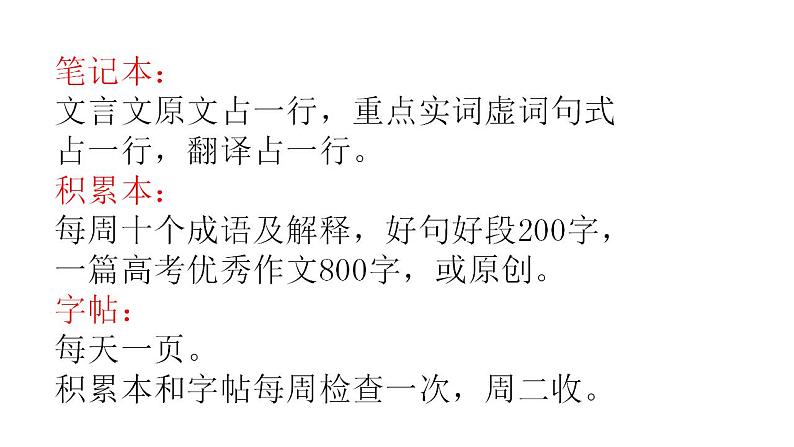 笔记本：
文言文原文占一行，重点实词虚词句式占一行，翻译占一行。
积累本：
每周十个成语及解释，好句好段200字，一篇高考优秀作文800字，或原创。
字帖：
每天一页。
积累本和字帖每周检查一次，周二收。